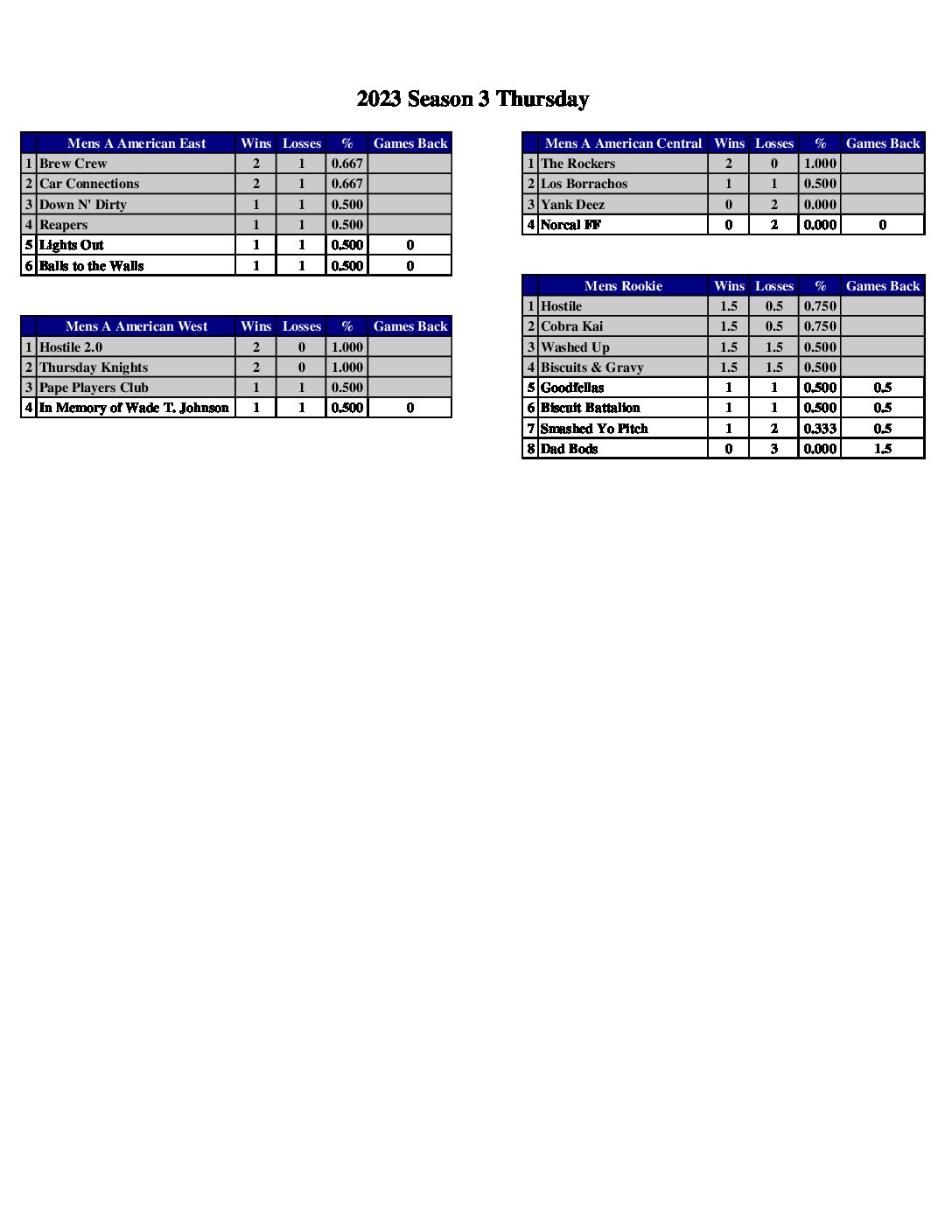 2023 Season 3 Thursday

| | Mens A American East | Wins | Losses | % | Games Back |
|---|---|---|---|---|---|
| 1 | Brew Crew | 2 | 1 | 0.667 | |
| 2 | Car Connections | 2 | 1 | 0.667 | |
| 3 | Down N' Dirty | 1 | 1 | 0.500 | |
| 4 | Reapers | 1 | 1 | 0.500 | |
| 5 | Lights Out | 1 | 1 | 0.500 | 0 |
| 6 | Balls to the Walls | 1 | 1 | 0.500 | 0 |

| | Mens A American West | Wins | Losses | % | Games Back |
|---|---|---|---|---|---|
| 1 | Hostile 2.0 | 2 | 0 | 1.000 | |
| 2 | Thursday Knights | 2 | 0 | 1.000 | |
| 3 | Pape Players Club | 1 | 1 | 0.500 | |
| 4 | In Memory of Wade T. Johnson | 1 | 1 | 0.500 | 0 |

| | Mens A American Central | Wins | Losses | % | Games Back |
|---|---|---|---|---|---|
| 1 | The Rockers | 2 | 0 | 1.000 | |
| 2 | Los Borrachos | 1 | 1 | 0.500 | |
| 3 | Yank Deez | 0 | 2 | 0.000 | |
| 4 | Norcal FF | 0 | 2 | 0.000 | 0 |

| | Mens Rookie | Wins | Losses | % | Games Back |
|---|---|---|---|---|---|
| 1 | Hostile | 1.5 | 0.5 | 0.750 | |
| 2 | Cobra Kai | 1.5 | 0.5 | 0.750 | |
| 3 | Washed Up | 1.5 | 1.5 | 0.500 | |
| 4 | Biscuits & Gravy | 1.5 | 1.5 | 0.500 | |
| 5 | Goodfellas | 1 | 1 | 0.500 | 0.5 |
| 6 | Biscuit Battalion | 1 | 1 | 0.500 | 0.5 |
| 7 | Smashed Yo Pitch | 1 | 2 | 0.333 | 0.5 |
| 8 | Dad Bods | 0 | 3 | 0.000 | 1.5 |